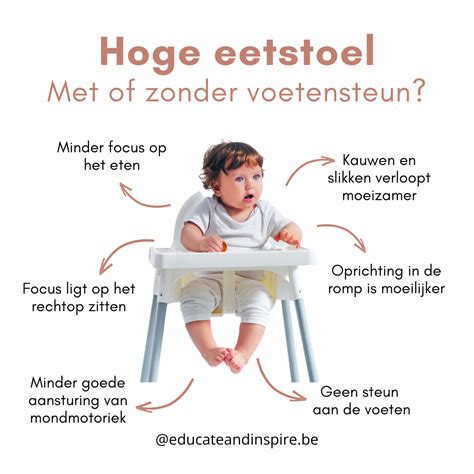 Hoge eetstoel
Met of zonder voetensteun?

Minder focus op het eten

Kauwen en slikken verloopt moeizamer

Focus ligt op het rechtop zitten

Oprichting in de romp is moeilijker

Minder goede aansturing van mondmotoriek

Geen steun aan de voeten

@educateandinspire.be